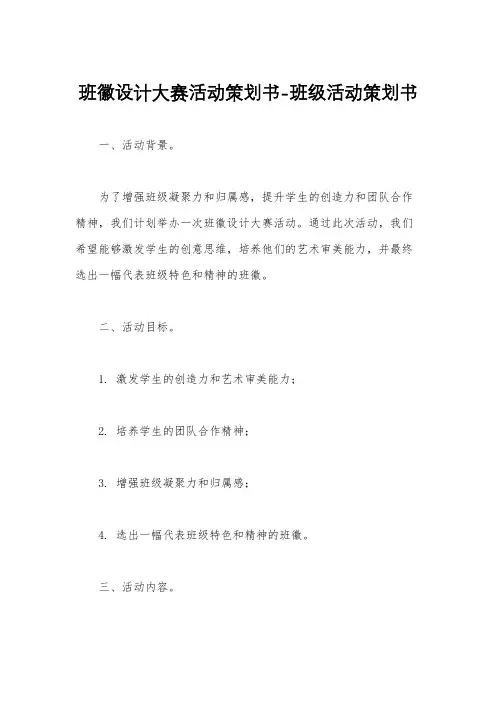 班徽设计大赛活动策划书-班级活动策划书

一、活动背景。

为了增强班级凝聚力和归属感，提升学生的创造力和团队合作精神，我们计划举办一次班徽设计大赛活动。通过此次活动，我们希望能够激发学生的创意思维，培养他们的艺术审美能力，并最终选出一幅代表班级特色和精神的班徽。

二、活动目标。

1. 激发学生的创造力和艺术审美能力；

2. 培养学生的团队合作精神；

3. 增强班级凝聚力和归属感；

4. 选出一幅代表班级特色和精神的班徽。

三、活动内容。